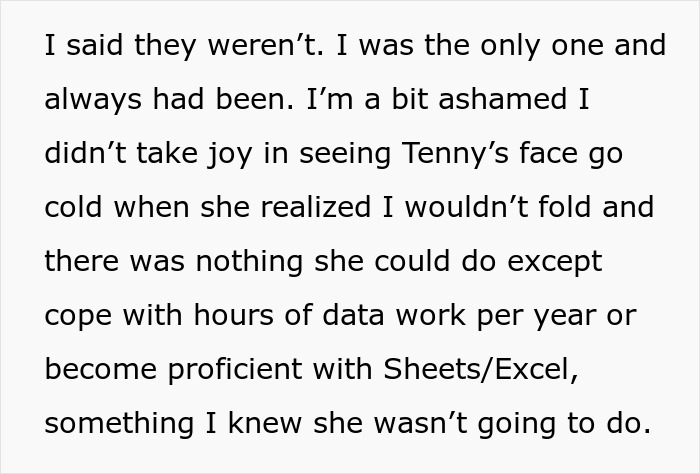 I said they weren’t. I was the only one and always had been. I’m a bit ashamed I didn’t take joy in seeing Tenny’s face go cold when she realized I wouldn’t fold and there was nothing she could do except cope with hours of data work per year or become proficient with Sheets/Excel, something I knew she wasn’t going to do.